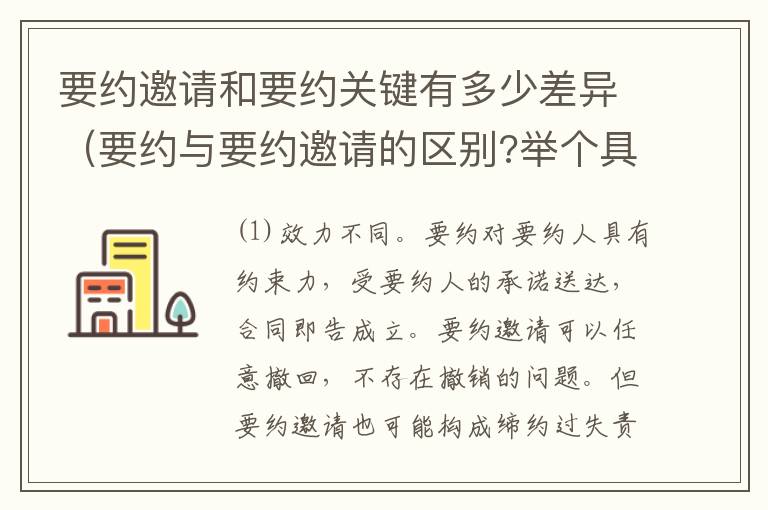 要约邀请和要约关键有多少差异（要约与要约邀请的区别?举个具

⑴ 效力不同。要约对要约人具有约束力，受要约人的承诺送达，合同即告成立。要约邀请可以任意撤回，不存在撤销的问题。但要约邀请也可能构成缔约过失责